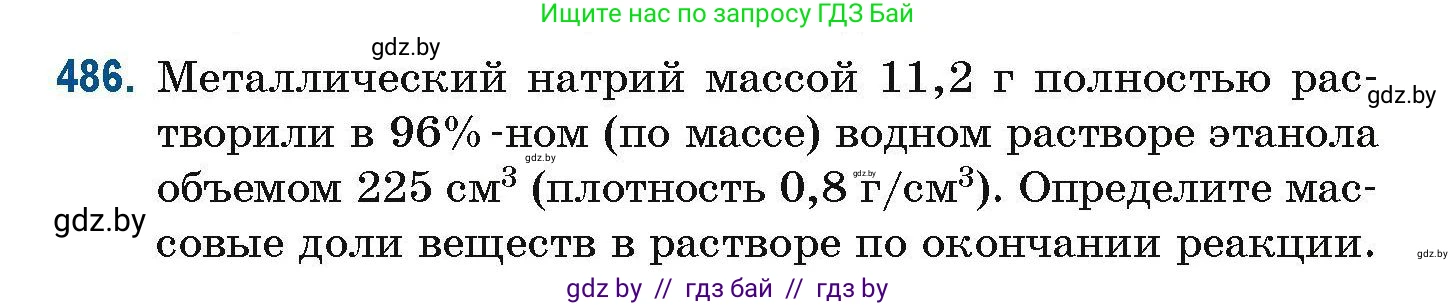 Ищите нас по запросу ГДЗ Бай

gdz.by

486. Металлический натрий массой 11,2 г полностью растворили в 96%-ном (по массе) водном растворе этанола объемом 225 см$^3$ (плотность 0,8 г/см$^3$). Определите массовые доли веществ в растворе по окончании реакции.

gdz.by

gdz.by

gdz.by

gdz.by

gdz.by

gdz by // гдз бай // гдз by